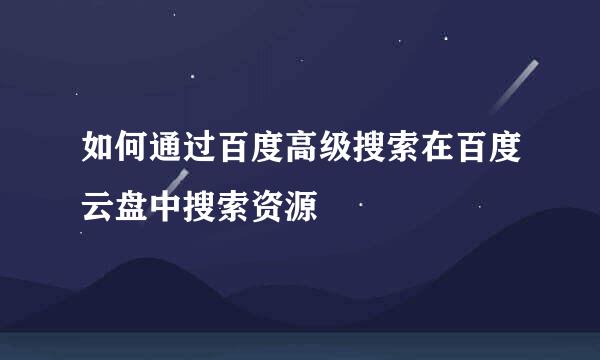 如何通过百度高级搜索在百度云盘中搜索资源